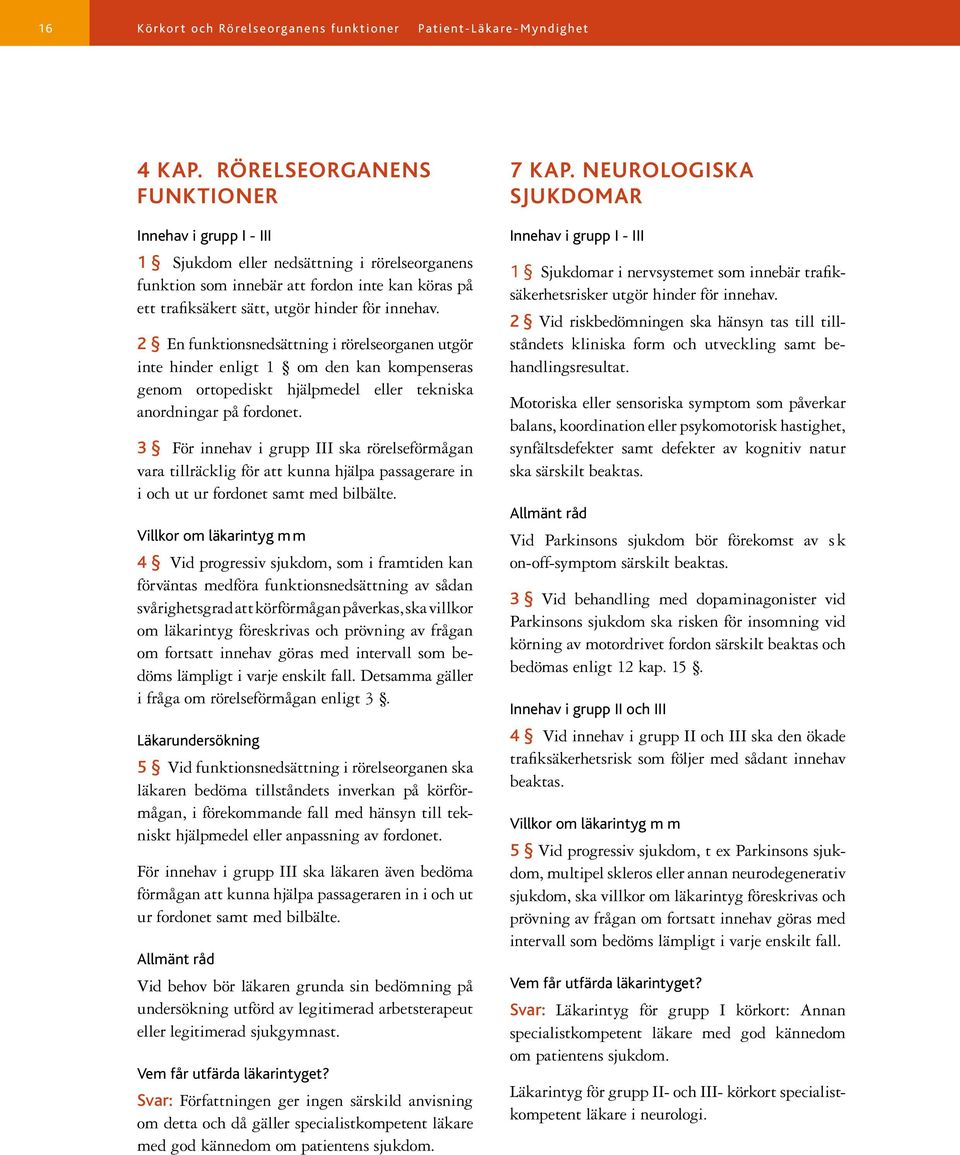 16 Körkort och Rörelseorganens funktioner Patient-Läkare-Myndighet

4 KAP. RÖRELSEORGANENS FUNKTIONER

Innehav i grupp I - III

1 § Sjukdom eller nedsättning i rörelseorganens funktion som innebär att fordon inte kan köras på ett trafiksäkert sätt, utgör hinder för innehav.

2 § En funktionsnedsättning i rörelseorganen utgör inte hinder enligt 1 § om den kan kompenseras genom ortopediskt hjälpmedel eller tekniska anordningar på fordonet.

3 § För innehav i grupp III ska rörelseförmågan vara tillräcklig för att kunna hjälpa passagerare in i och ut ur fordonet samt med bilbälte.

Villkor om läkarintyg m m

4 § Vid progressiv sjukdom, som i framtiden kan förväntas medföra funktionsnedsättning av sådan svårighetsgrad att körförmågan påverkas, ska villkor om läkarintyg föreskrivas och prövning av frågan om fortsatt innehav göras med intervall som bedöms lämpligt i varje enskilt fall. Detsamma gäller i fråga om rörelseförmågan enligt 3 §.

Läkarundersökning

5 § Vid funktionsnedsättning i rörelseorganen ska läkaren bedöma tillståndets inverkan på körförmågan, i förekommande fall med hänsyn till tekniskt hjälpmedel eller anpassning av fordonet.

För innehav i grupp III ska läkaren även bedöma förmågan att kunna hjälpa passageraren in i och ut ur fordonet samt med bilbälte.

Allmänt råd

Vid behov bör läkaren grunda sin bedömning på undersökning utförd av legitimerad arbetsterapeut eller legitimerad sjukgymnast.

Vem får utfärda läkarintyget?

Svar: Författningen ger ingen särskild anvisning om detta och då gäller specialistkompetent läkare med god kännedom om patientens sjukdom.

7 KAP. NEUROLOGISKA SJUKDOMAR

Innehav i grupp I - III

1 § Sjukdomar i nervsystemet som innebär trafiksäkerhetsrisker utgör hinder för innehav.

2 § Vid riskbedömningen ska hänsyn tas till tillståndets kliniska form och utveckling samt behandlingsresultat.

Motoriska eller sensoriska symptom som påverkar balans, koordination eller psykomotorisk hastighet, synfältsdefekter samt defekter av kognitiv natur ska särskilt beaktas.

Allmänt råd

Vid Parkinsons sjukdom bör förekomst av s k on-off-symptom särskilt beaktas.

3 § Vid behandling med dopaminagonister vid Parkinsons sjukdom ska risken för insomning vid körning av motordrivet fordon särskilt beaktas och bedömas enligt 12 kap. 15 §.

Innehav i grupp II och III

4 § Vid innehav i grupp II och III ska den ökade trafiksäkerhetsrisk som följer med sådant innehav beaktas.

Villkor om läkarintyg m m

5 § Vid progressiv sjukdom, t ex Parkinsons sjukdom, multipel skleros eller annan neurodegenerativ sjukdom, ska villkor om läkarintyg föreskrivas och prövning av frågan om fortsatt innehav göras med intervall som bedöms lämpligt i varje enskilt fall.

Vem får utfärda läkarintyget?

Svar: Läkarintyg för grupp I körkort: Annan specialistkompetent läkare med god kännedom om patientens sjukdom.

Läkarintyg för grupp II- och III- körkort specialistkompetent läkare i neurologi.